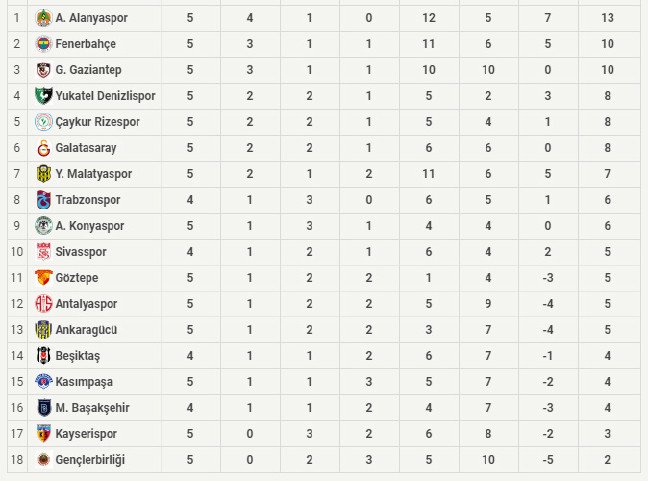 | | | | | | | | | | |
|---|---|---|---|---|---|---|---|---|---|
| 1 | A. Alanyaspor | 5 | 4 | 1 | 0 | 12 | 5 | 7 | 13 |
| 2 | Fenerbahçe | 5 | 3 | 1 | 1 | 11 | 6 | 5 | 10 |
| 3 | G. Gaziantep | 5 | 3 | 1 | 1 | 10 | 10 | 0 | 10 |
| 4 | Yukatel Denizlispor | 5 | 2 | 2 | 1 | 5 | 2 | 3 | 8 |
| 5 | Çaykur Rizespor | 5 | 2 | 2 | 1 | 5 | 4 | 1 | 8 |
| 6 | Galatasaray | 5 | 2 | 2 | 1 | 6 | 6 | 0 | 8 |
| 7 | Y. Malatyaspor | 5 | 2 | 1 | 2 | 11 | 6 | 5 | 7 |
| 8 | Trabzonspor | 4 | 1 | 3 | 0 | 6 | 5 | 1 | 6 |
| 9 | A. Konyaspor | 5 | 1 | 3 | 1 | 4 | 4 | 0 | 6 |
| 10 | Sivasspor | 4 | 1 | 2 | 1 | 6 | 4 | 2 | 5 |
| 11 | Göztepe | 5 | 1 | 2 | 2 | 1 | 4 | -3 | 5 |
| 12 | Antalyaspor | 5 | 1 | 2 | 2 | 5 | 9 | -4 | 5 |
| 13 | Ankaragücü | 5 | 1 | 2 | 2 | 3 | 7 | -4 | 5 |
| 14 | Beşiktaş | 4 | 1 | 1 | 2 | 6 | 7 | -1 | 4 |
| 15 | Kasımpaşa | 5 | 1 | 1 | 3 | 5 | 7 | -2 | 4 |
| 16 | M. Başakşehir | 4 | 1 | 1 | 2 | 4 | 7 | -3 | 4 |
| 17 | Kayserispor | 5 | 0 | 3 | 2 | 6 | 8 | -2 | 3 |
| 18 | Gençlerbirliği | 5 | 0 | 2 | 3 | 5 | 10 | -5 | 2 |